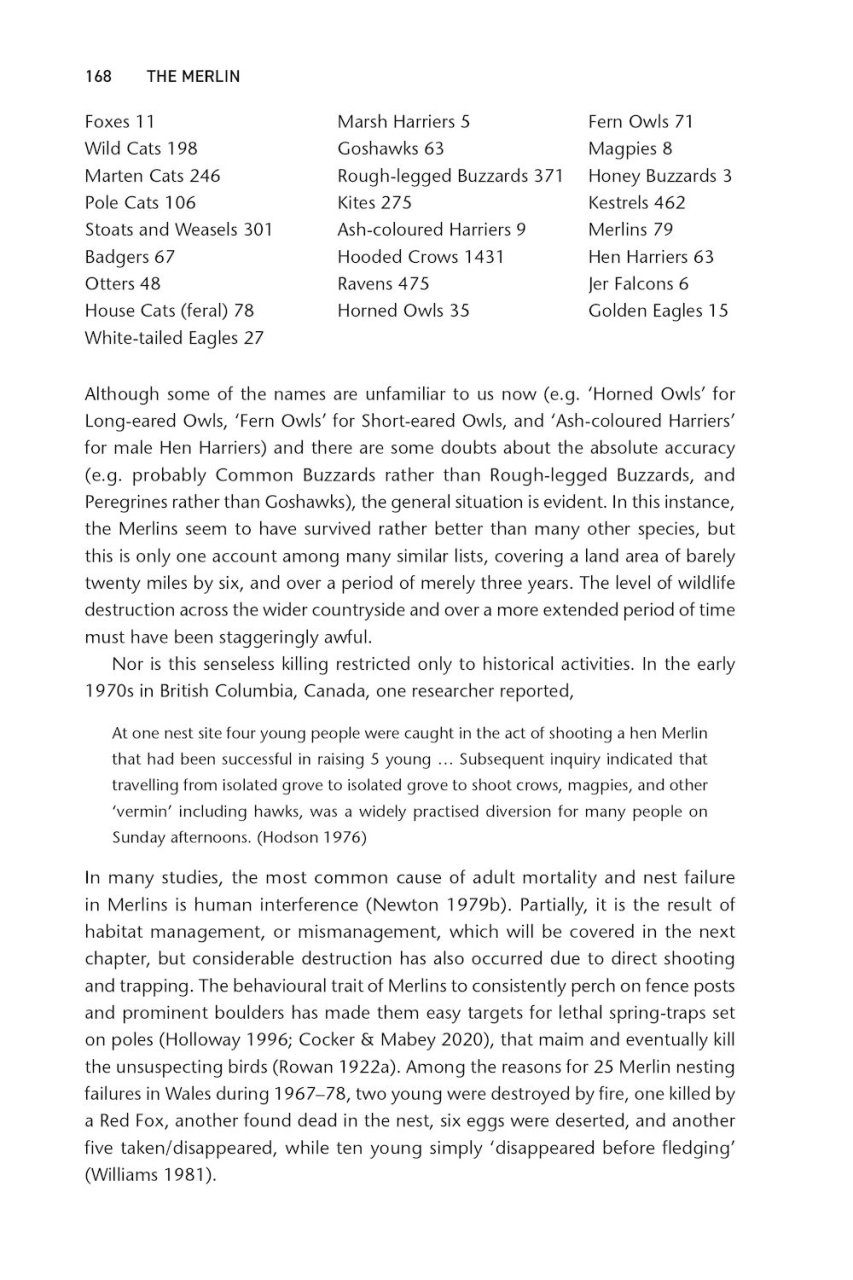 168 THE MERLIN

Foxes 11
Wild Cats 198
Marten Cats 246
Pole Cats 106
Stoats and Weasels 301
Badgers 67
Otters 48
House Cats (feral) 78
White-tailed Eagles 27

Marsh Harriers 5
Goshawks 63
Rough-legged Buzzards 371
Kites 275
Ash-coloured Harriers 9
Hooded Crows 1431
Ravens 475
Horned Owls 35

Fern Owls 71
Magpies 8
Honey Buzzards 3
Kestrels 462
Merlins 79
Hen Harriers 63
Jer Falcons 6
Golden Eagles 15

Although some of the names are unfamiliar to us now (e.g. 'Horned Owls' for Long-eared Owls, 'Fern Owls' for Short-eared Owls, and 'Ash-coloured Harriers' for male Hen Harriers) and there are some doubts about the absolute accuracy (e.g. probably Common Buzzards rather than Rough-legged Buzzards, and Peregrines rather than Goshawks), the general situation is evident. In this instance, the Merlins seem to have survived rather better than many other species, but this is only one account among many similar lists, covering a land area of barely twenty miles by six, and over a period of merely three years. The level of wildlife destruction across the wider countryside and over a more extended period of time must have been staggeringly awful.

Nor is this senseless killing restricted only to historical activities. In the early 1970s in British Columbia, Canada, one researcher reported,

At one nest site four young people were caught in the act of shooting a hen Merlin that had been successful in raising 5 young … Subsequent inquiry indicated that travelling from isolated grove to isolated grove to shoot crows, magpies, and other 'vermin' including hawks, was a widely practised diversion for many people on Sunday afternoons. (Hodson 1976)

In many studies, the most common cause of adult mortality and nest failure in Merlins is human interference (Newton 1979b). Partially, it is the result of habitat management, or mismanagement, which will be covered in the next chapter, but considerable destruction has also occurred due to direct shooting and trapping. The behavioural trait of Merlins to consistently perch on fence posts and prominent boulders has made them easy targets for lethal spring-traps set on poles (Holloway 1996; Cocker & Mabey 2020), that maim and eventually kill the unsuspecting birds (Rowan 1922a). Among the reasons for 25 Merlin nesting failures in Wales during 1967–78, two young were destroyed by fire, one killed by a Red Fox, another found dead in the nest, six eggs were deserted, and another five taken/disappeared, while ten young simply 'disappeared before fledging' (Williams 1981).